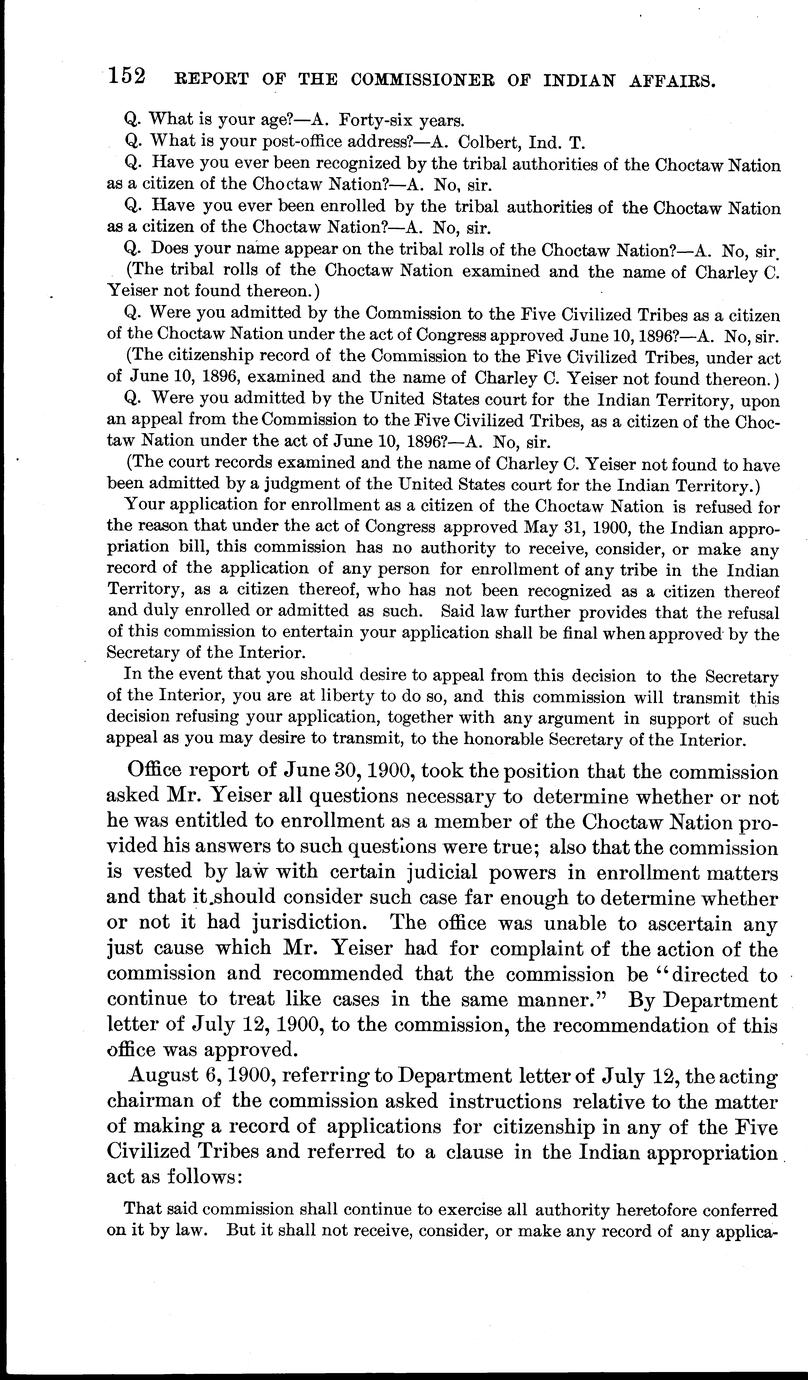 152 REPORT OF THE COMMISSIONER OF INDIAN AFFAIRS.

Q. What is your age?—A. Forty-six years.

Q. What is your post-office address?—A. Colbert, Ind. T.

Q. Have you ever been recognized by the tribal authorities of the Choctaw Nation as a citizen of the Choctaw Nation?—A. No, sir.

Q. Have you ever been enrolled by the tribal authorities of the Choctaw Nation as a citizen of the Choctaw Nation?—A. No, sir.

Q. Does your name appear on the tribal rolls of the Choctaw Nation?—A. No, sir.

(The tribal rolls of the Choctaw Nation examined and the name of Charley C. Yeiser not found thereon.)

Q. Were you admitted by the Commission to the Five Civilized Tribes as a citizen of the Choctaw Nation under the act of Congress approved June 10, 1896?—A. No, sir.

(The citizenship record of the Commission to the Five Civilized Tribes, under act of June 10, 1896, examined and the name of Charley C. Yeiser not found thereon.)

Q. Were you admitted by the United States court for the Indian Territory, upon an appeal from the Commission to the Five Civilized Tribes, as a citizen of the Choctaw Nation under the act of June 10, 1896?—A. No, sir.

(The court records examined and the name of Charley C. Yeiser not found to have been admitted by a judgment of the United States court for the Indian Territory.)

Your application for enrollment as a citizen of the Choctaw Nation is refused for the reason that under the act of Congress approved May 31, 1900, the Indian appropriation bill, this commission has no authority to receive, consider, or make any record of the application of any person for enrollment of any tribe in the Indian Territory, as a citizen thereof, who has not been recognized as a citizen thereof and duly enrolled or admitted as such. Said law further provides that the refusal of this commission to entertain your application shall be final when approved by the Secretary of the Interior.

In the event that you should desire to appeal from this decision to the Secretary of the Interior, you are at liberty to do so, and this commission will transmit this decision refusing your application, together with any argument in support of such appeal as you may desire to transmit, to the honorable Secretary of the Interior.

Office report of June 30, 1900, took the position that the commission asked Mr. Yeiser all questions necessary to determine whether or not he was entitled to enrollment as a member of the Choctaw Nation provided his answers to such questions were true; also that the commission is vested by law with certain judicial powers in enrollment matters and that it should consider such case far enough to determine whether or not it had jurisdiction. The office was unable to ascertain any just cause which Mr. Yeiser had for complaint of the action of the commission and recommended that the commission be "directed to continue to treat like cases in the same manner." By Department letter of July 12, 1900, to the commission, the recommendation of this office was approved.

August 6, 1900, referring to Department letter of July 12, the acting chairman of the commission asked instructions relative to the matter of making a record of applications for citizenship in any of the Five Civilized Tribes and referred to a clause in the Indian appropriation act as follows:

That said commission shall continue to exercise all authority heretofore conferred on it by law. But it shall not receive, consider, or make any record of any applica-